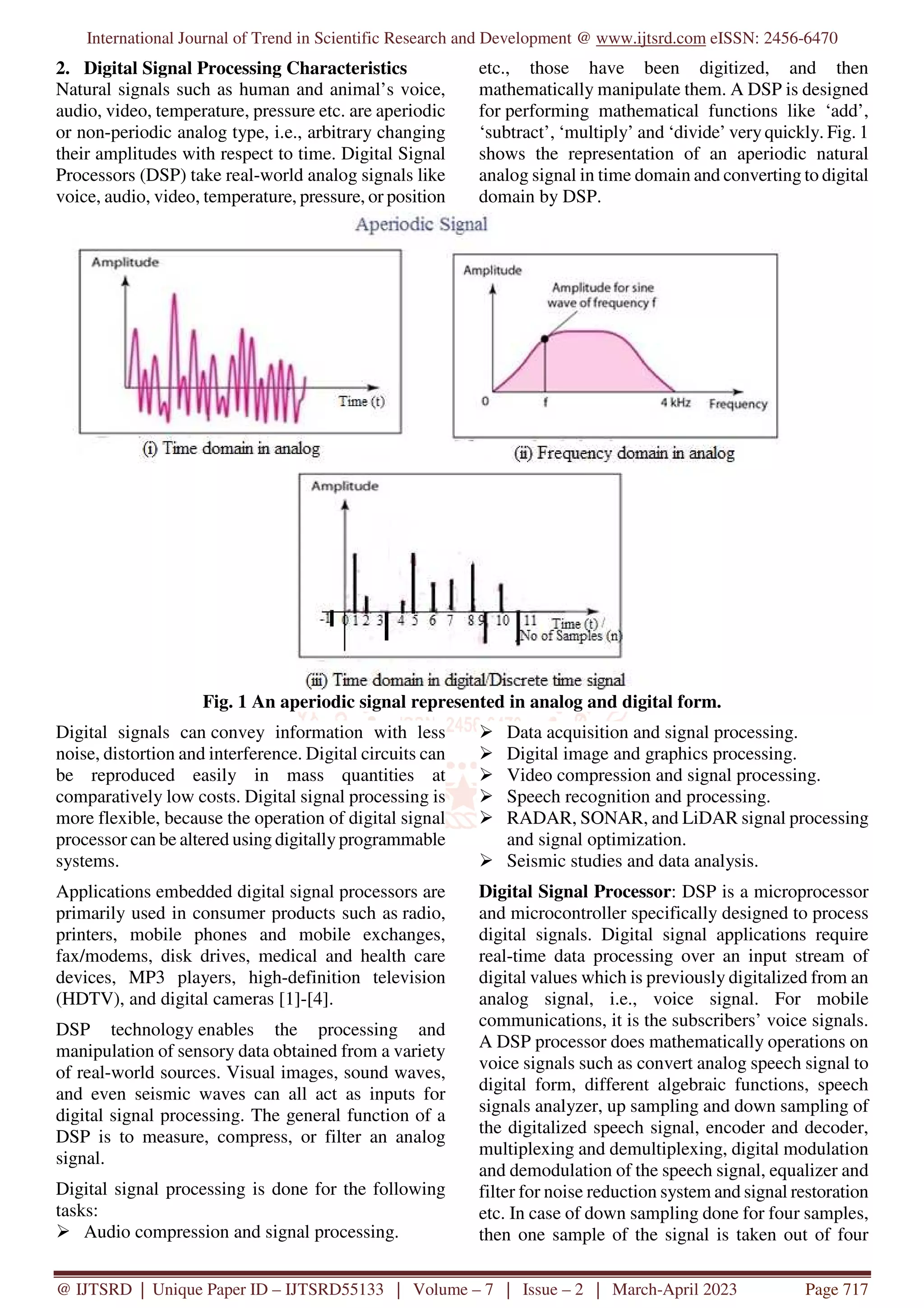 International Journal of Trend in Scientific Research and Development @ www.ijtsrd.com eISSN: 2456-6470

2. Digital Signal Processing Characteristics

Natural signals such as human and animal's voice, audio, video, temperature, pressure etc. are aperiodic or non-periodic analog type, i.e., arbitrary changing their amplitudes with respect to time. Digital Signal Processors (DSP) take real-world analog signals like voice, audio, video, temperature, pressure, or position etc., those have been digitized, and then mathematically manipulate them. A DSP is designed for performing mathematical functions like 'add', 'subtract', 'multiply' and 'divide' very quickly. Fig. 1 shows the representation of an aperiodic natural analog signal in time domain and converting to digital domain by DSP.

Aperiodic Signal

Amplitude

Time (t)

(i) Time domain in analog

Amplitude

Amplitude for sine wave of frequency f

0

f

4 kHz

Frequency

(ii) Frequency domain in analog

Amplitude

-1 0 1 2 3 4 5 6 7 8 9 10 11

Time (t) / No of Samples (n)

(iii) Time domain in digital/Discrete time signal

Fig. 1 An aperiodic signal represented in analog and digital form.

Digital signals can convey information with less noise, distortion and interference. Digital circuits can be reproduced easily in mass quantities at comparatively low costs. Digital signal processing is more flexible, because the operation of digital signal processor can be altered using digitally programmable systems.

Applications embedded digital signal processors are primarily used in consumer products such as radio, printers, mobile phones and mobile exchanges, fax/modems, disk drives, medical and health care devices, MP3 players, high-definition television (HDTV), and digital cameras [1]-[4].

DSP technology enables the processing and manipulation of sensory data obtained from a variety of real-world sources. Visual images, sound waves, and even seismic waves can all act as inputs for digital signal processing. The general function of a DSP is to measure, compress, or filter an analog signal.

Digital signal processing is done for the following tasks:
➢ Audio compression and signal processing.
➢ Data acquisition and signal processing.
➢ Digital image and graphics processing.
➢ Video compression and signal processing.
➢ Speech recognition and processing.
➢ RADAR, SONAR, and LiDAR signal processing and signal optimization.
➢ Seismic studies and data analysis.

Digital Signal Processor: DSP is a microprocessor and microcontroller specifically designed to process digital signals. Digital signal applications require real-time data processing over an input stream of digital values which is previously digitalized from an analog signal, i.e., voice signal. For mobile communications, it is the subscribers' voice signals. A DSP processor does mathematically operations on voice signals such as convert analog speech signal to digital form, different algebraic functions, speech signals analyzer, up sampling and down sampling of the digitalized speech signal, encoder and decoder, multiplexing and demultiplexing, digital modulation and demodulation of the speech signal, equalizer and filter for noise reduction system and signal restoration etc. In case of down sampling done for four samples, then one sample of the signal is taken out of four

@ IJTSRD | Unique Paper ID – IJTSRD55133 | Volume – 7 | Issue – 2 | March-April 2023 Page 717